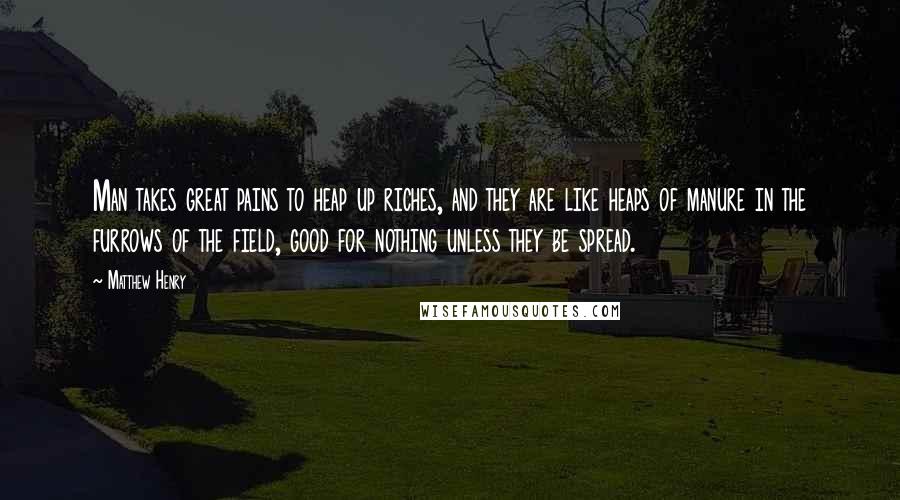 Man takes great pains to heap up riches, and they are like heaps of manure in the furrows of the field, good for nothing unless they be spread.

— Matthew Henry

WISEFAMOUSQUOTES.COM